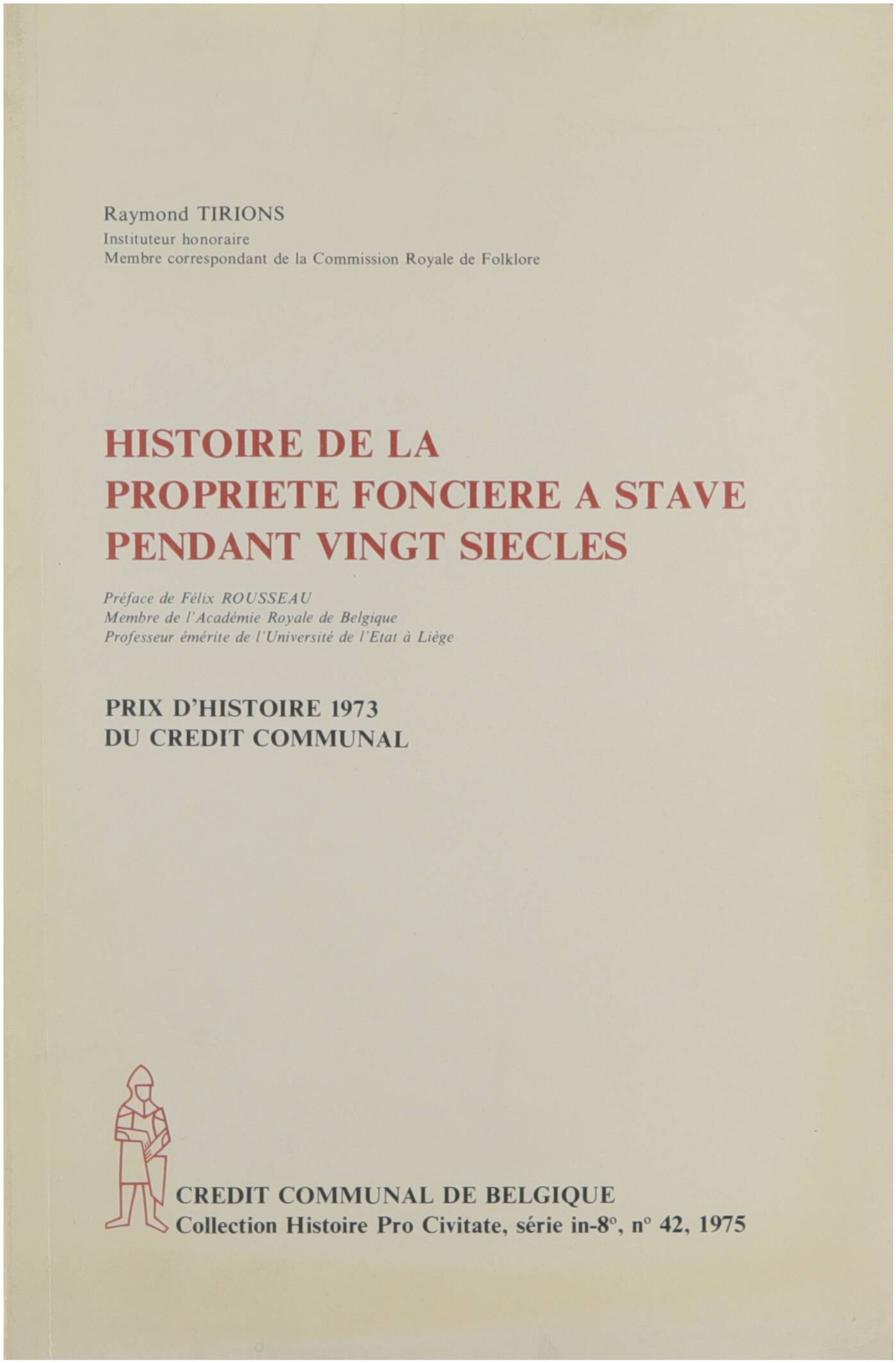 Raymond TIRIONS
Instituteur honoraire
Membre correspondant de la Commission Royale de Folklore

HISTOIRE DE LA
PROPRIETE FONCIERE A STAVE
PENDANT VINGT SIECLES

Préface de Félix ROUSSEAU
Membre de l'Académie Royale de Belgique
Professeur émérite de l'Université de l'Etat à Liège

PRIX D'HISTOIRE 1973
DU CREDIT COMMUNAL

CREDIT COMMUNAL DE BELGIQUE
Collection Histoire Pro Civitate, série in-8°, n° 42, 1975